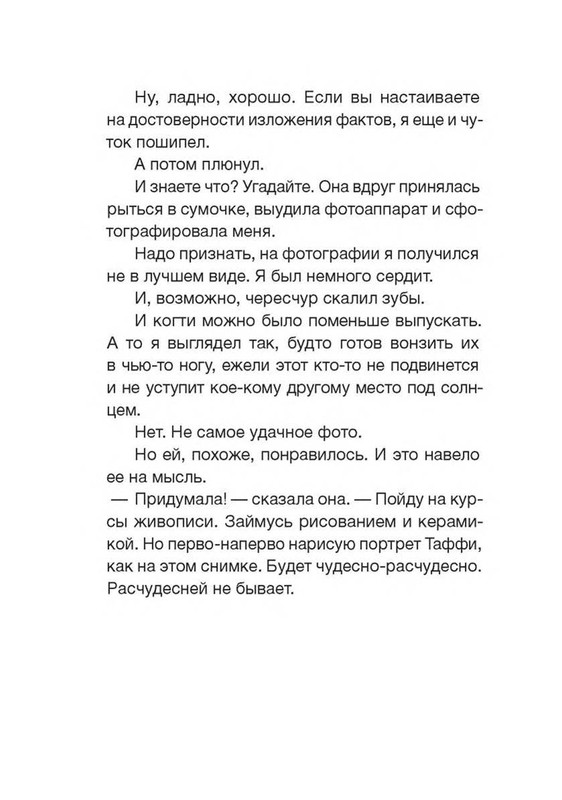 Ну, ладно, хорошо. Если вы настаиваете на достоверности изложения фактов, я еще и чуток пошипел.

А потом плюнул.

И знаете что? Угадайте. Она вдруг принялась рыться в сумочке, выудила фотоаппарат и сфотографировала меня.

Надо признать, на фотографии я получился не в лучшем виде. Я был немного сердит.

И, возможно, чересчур скалил зубы.

И когти можно было поменьше выпускать. А то я выглядел так, будто готов вонзить их в чью-то ногу, ежели этот кто-то не подвинется и не уступит кое-кому другому место под солнцем.

Нет. Не самое удачное фото.

Но ей, похоже, понравилось. И это навело ее на мысль.

— Придумала! — сказала она. — Пойду на курсы живописи. Займусь рисованием и керамикой. Но перво-наперво нарисую портрет Таффи, как на этом снимке. Будет чудесно-расчудесно. Расчудесней не бывает.